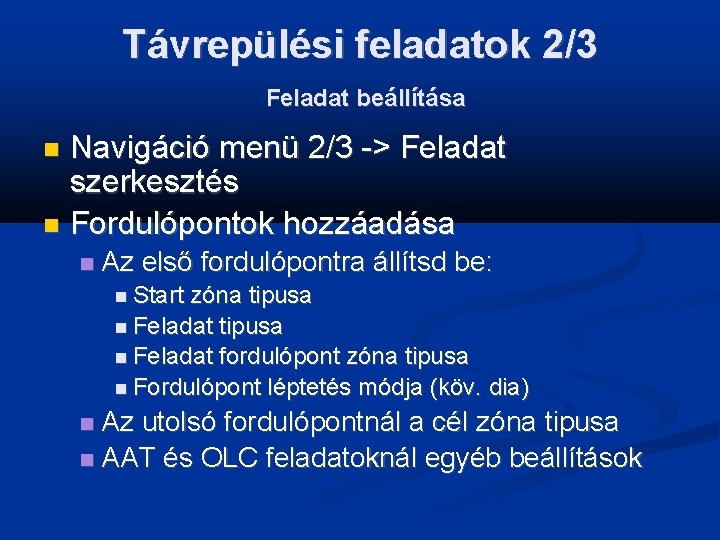 Távrepülési feladatok 2/3

Feladat beállítása

Navigáció menü 2/3 -> Feladat szerkesztés
Fordulópontok hozzáadása
Az első fordulópontra állítsd be:
Start zóna tipusa
Feladat tipusa
Feladat fordulópont zóna tipusa
Fordulópont léptetés módja (köv. dia)
Az utolsó fordulópontnál a cél zóna tipusa
AAT és OLC feladatoknál egyéb beállítások